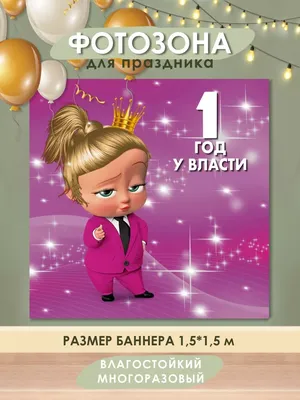 ФОТОЗОНА
для праздника

1
ГОД
У ВЛАСТИ

РАЗМЕР БАННЕРА 1,5*1,5 м

ВЛАГОСТОЙКИЙ
МНОГОРАЗОВЫЙ